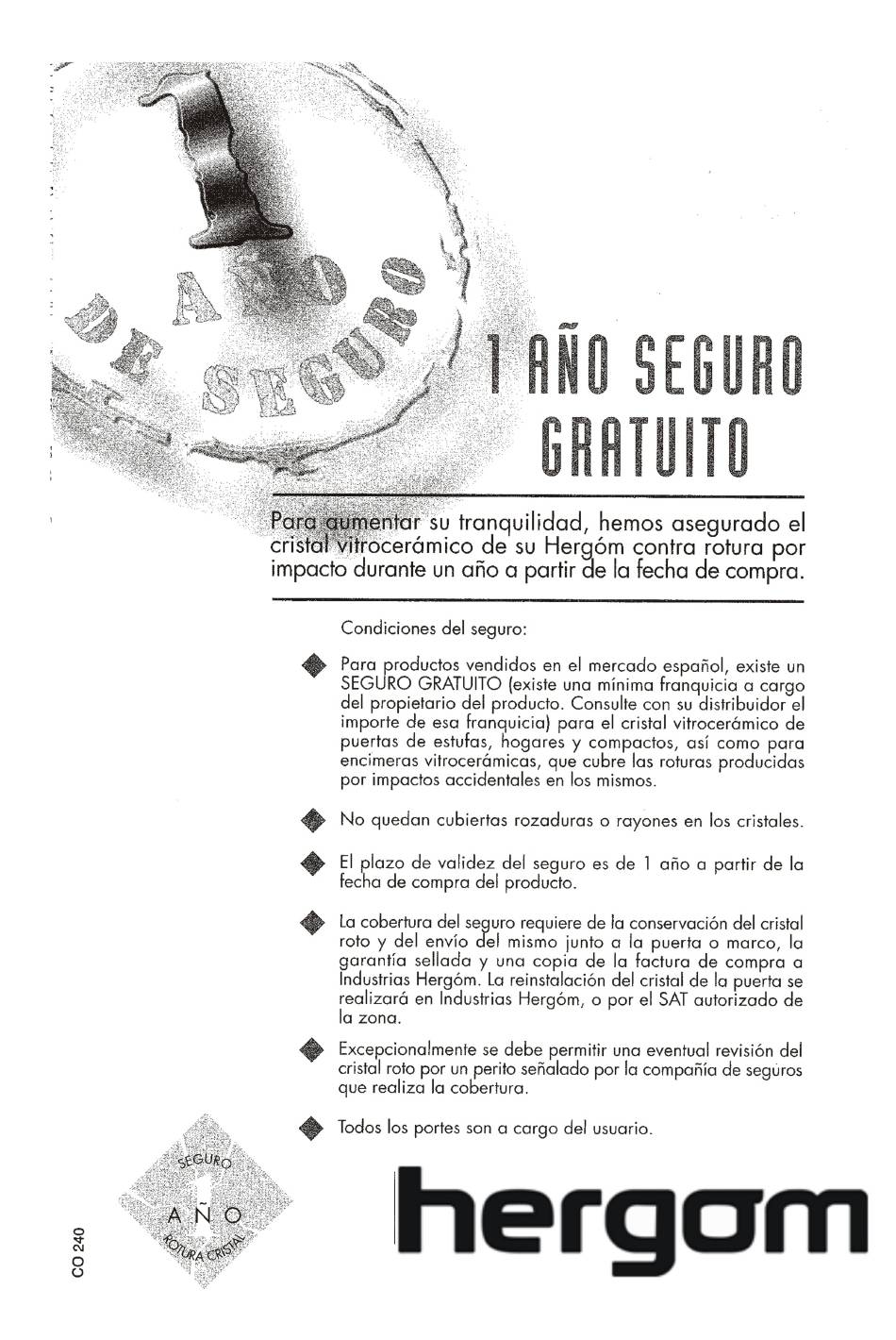 1 AÑO DE SEGURO

1 AÑO SEGURO GRATUITO

Para aumentar su tranquilidad, hemos asegurado el cristal vitrocerámico de su Hergóm contra rotura por impacto durante un año a partir de la fecha de compra.

Condiciones del seguro:

Para productos vendidos en el mercado español, existe un SEGURO GRATUITO (existe una mínima franquicia a cargo del propietario del producto. Consulte con su distribuidor el importe de esa franquicia) para el cristal vitrocerámico de puertas de estufas, hogares y compactos, así como para encimeras vitrocerámicas, que cubre las roturas producidas por impactos accidentales en los mismos.

No quedan cubiertas rozaduras o rayones en los cristales.

El plazo de validez del seguro es de 1 año a partir de la fecha de compra del producto.

La cobertura del seguro requiere de la conservación del cristal roto y del envío del mismo junto a la puerta o marco, la garantía sellada y una copia de la factura de compra a Industrias Hergóm. La reinstalación del cristal de la puerta se realizará en Industrias Hergóm, o por el SAT autorizado de la zona.

Excepcionalmente se debe permitir una eventual revisión del cristal roto por un perito señalado por la compañía de seguros que realiza la cobertura.

Todos los portes son a cargo del usuario.

SEGURO 1 AÑO ROTURA CRISTAL

CO 240

hergom